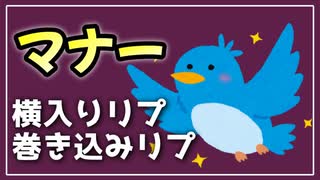 マナー

横入りリプ
巻き込みリプ